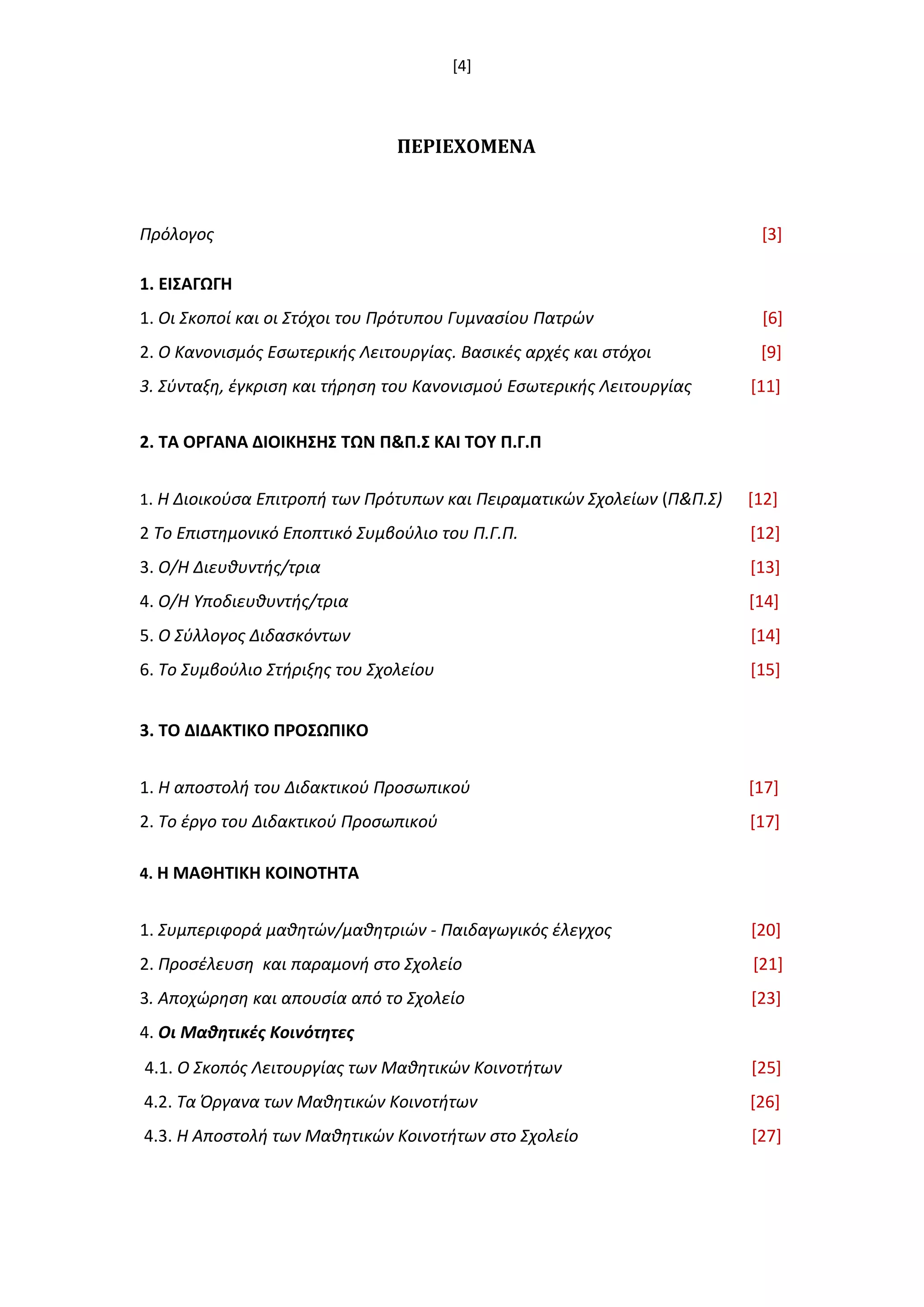 [4]

ΠΕΡΙΕΧΟΜΕΝΑ

Πρόλογος [3]

1. ΕΙΣΑΓΩΓΗ

1. Οι Σκοποί και οι Στόχοι του Πρότυπου Γυμνασίου Πατρών [6]

2. Ο Κανονισμός Εσωτερικής Λειτουργίας. Βασικές αρχές και στόχοι [9]

3. Σύνταξη, έγκριση και τήρηση του Κανονισμού Εσωτερικής Λειτουργίας [11]

2. ΤΑ ΟΡΓΑΝΑ ΔΙΟΙΚΗΣΗΣ ΤΩΝ Π&Π.Σ ΚΑΙ ΤΟΥ Π.Γ.Π

1. Η Διοικούσα Επιτροπή των Πρότυπων και Πειραματικών Σχολείων (Π&Π.Σ) [12]

2 Το Επιστημονικό Εποπτικό Συμβούλιο του Π.Γ.Π. [12]

3. Ο/Η Διευθυντής/τρια [13]

4. Ο/Η Υποδιευθυντής/τρια [14]

5. Ο Σύλλογος Διδασκόντων [14]

6. Το Συμβούλιο Στήριξης του Σχολείου [15]

3. ΤΟ ΔΙΔΑΚΤΙΚΟ ΠΡΟΣΩΠΙΚΟ

1. Η αποστολή του Διδακτικού Προσωπικού [17]

2. Το έργο του Διδακτικού Προσωπικού [17]

4. Η ΜΑΘΗΤΙΚΗ ΚΟΙΝΟΤΗΤΑ

1. Συμπεριφορά μαθητών/μαθητριών - Παιδαγωγικός έλεγχος [20]

2. Προσέλευση και παραμονή στο Σχολείο [21]

3. Αποχώρηση και απουσία από το Σχολείο [23]

4. Οι Μαθητικές Κοινότητες

4.1. Ο Σκοπός Λειτουργίας των Μαθητικών Κοινοτήτων [25]

4.2. Τα Όργανα των Μαθητικών Κοινοτήτων [26]

4.3. Η Αποστολή των Μαθητικών Κοινοτήτων στο Σχολείο [27]